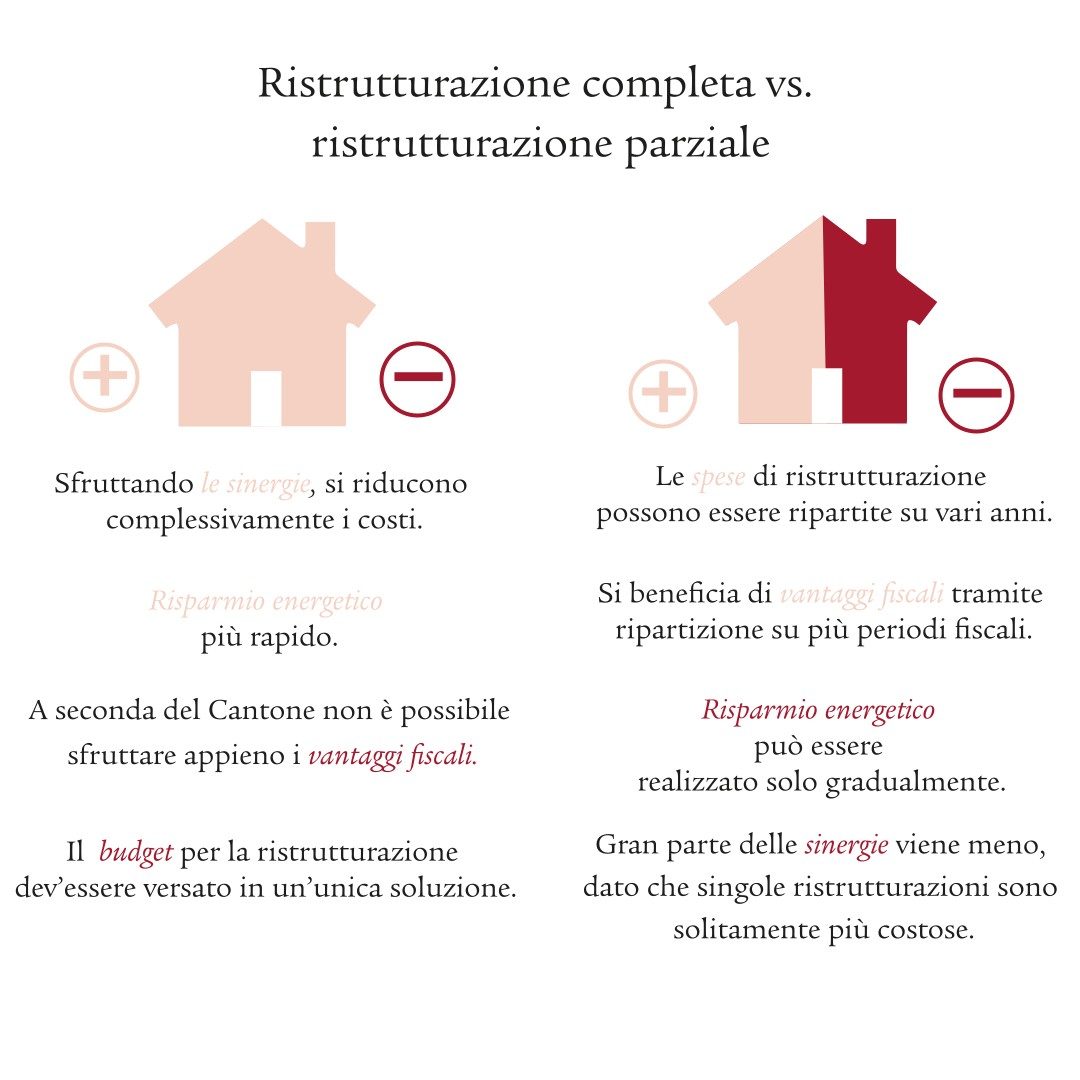 Ristrutturazione completa vs. ristrutturazione parziale

Sfruttando le sinergie, si riducono complessivamente i costi.

Risparmio energetico più rapido.

A seconda del Cantone non è possibile sfruttare appieno i vantaggi fiscali.

Il budget per la ristrutturazione dev'essere versato in un'unica soluzione.

Le spese di ristrutturazione possono essere ripartite su vari anni.

Si beneficia di vantaggi fiscali tramite ripartizione su più periodi fiscali.

Risparmio energetico può essere realizzato solo gradualmente.

Gran parte delle sinergie viene meno, dato che singole ristrutturazioni sono solitamente più costose.